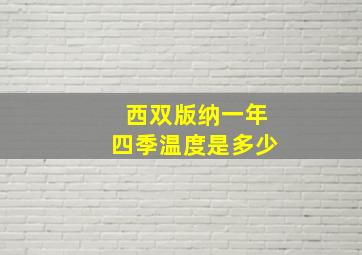 西双版纳一年
四季温度是多少